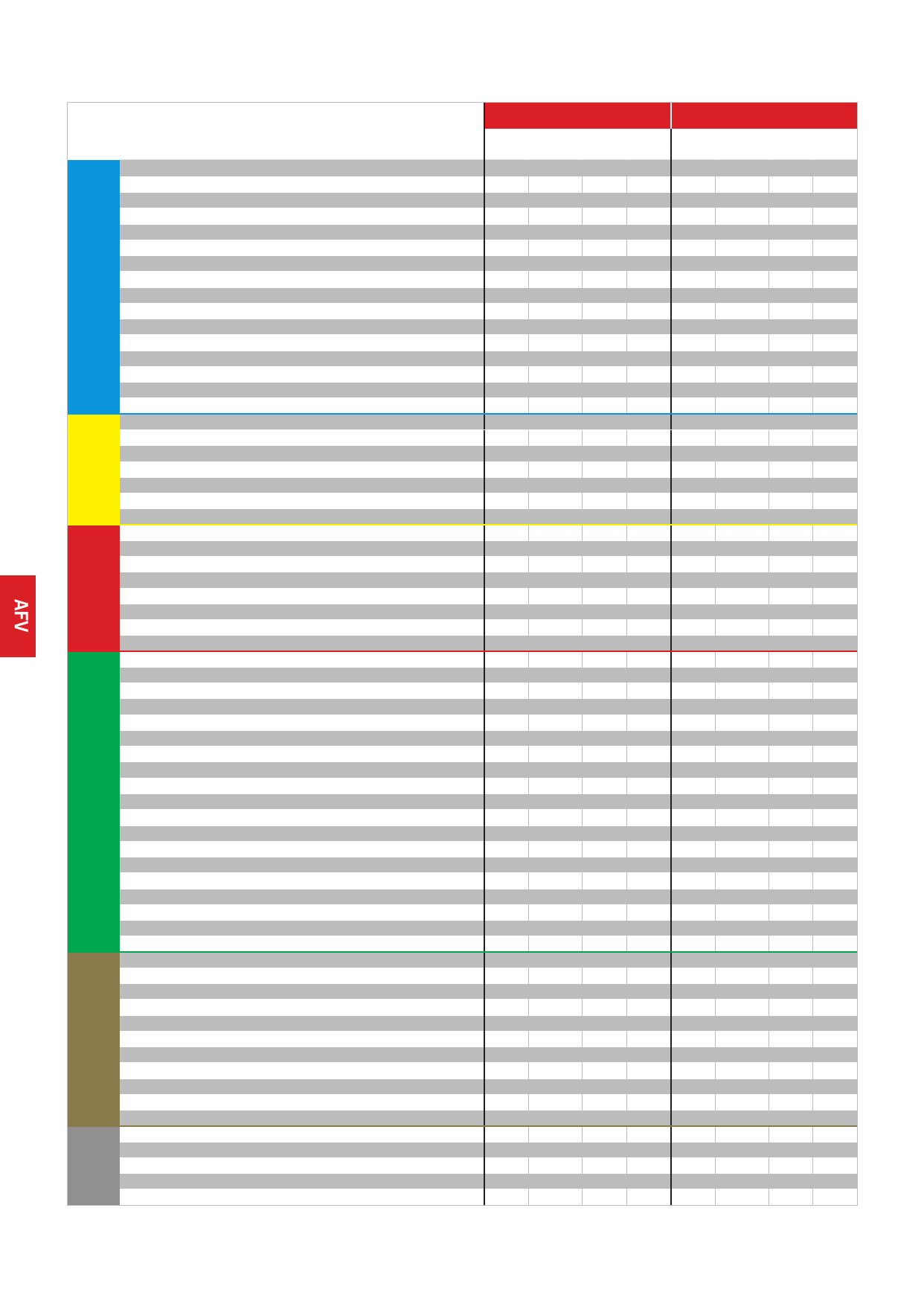 AFV